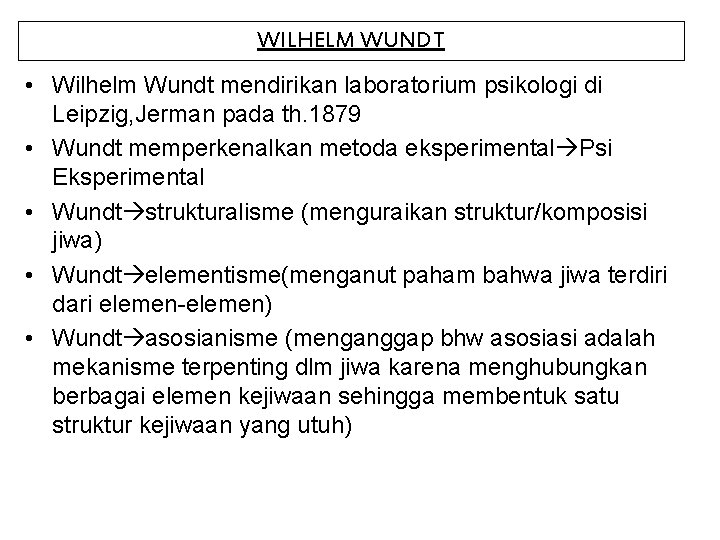 WILHELM WUNDT

• Wilhelm Wundt mendirikan laboratorium psikologi di Leipzig,Jerman pada th.1879
• Wundt memperkenalkan metoda eksperimental→Psi Eksperimental
• Wundt→strukturalisme (menguraikan struktur/komposisi jiwa)
• Wundt→elementisme(menganut paham bahwa jiwa terdiri dari elemen-elemen)
• Wundt→asosianisme (menganggap bhw asosiasi adalah mekanisme terpenting dlm jiwa karena menghubungkan berbagai elemen kejiwaan sehingga membentuk satu struktur kejiwaan yang utuh)